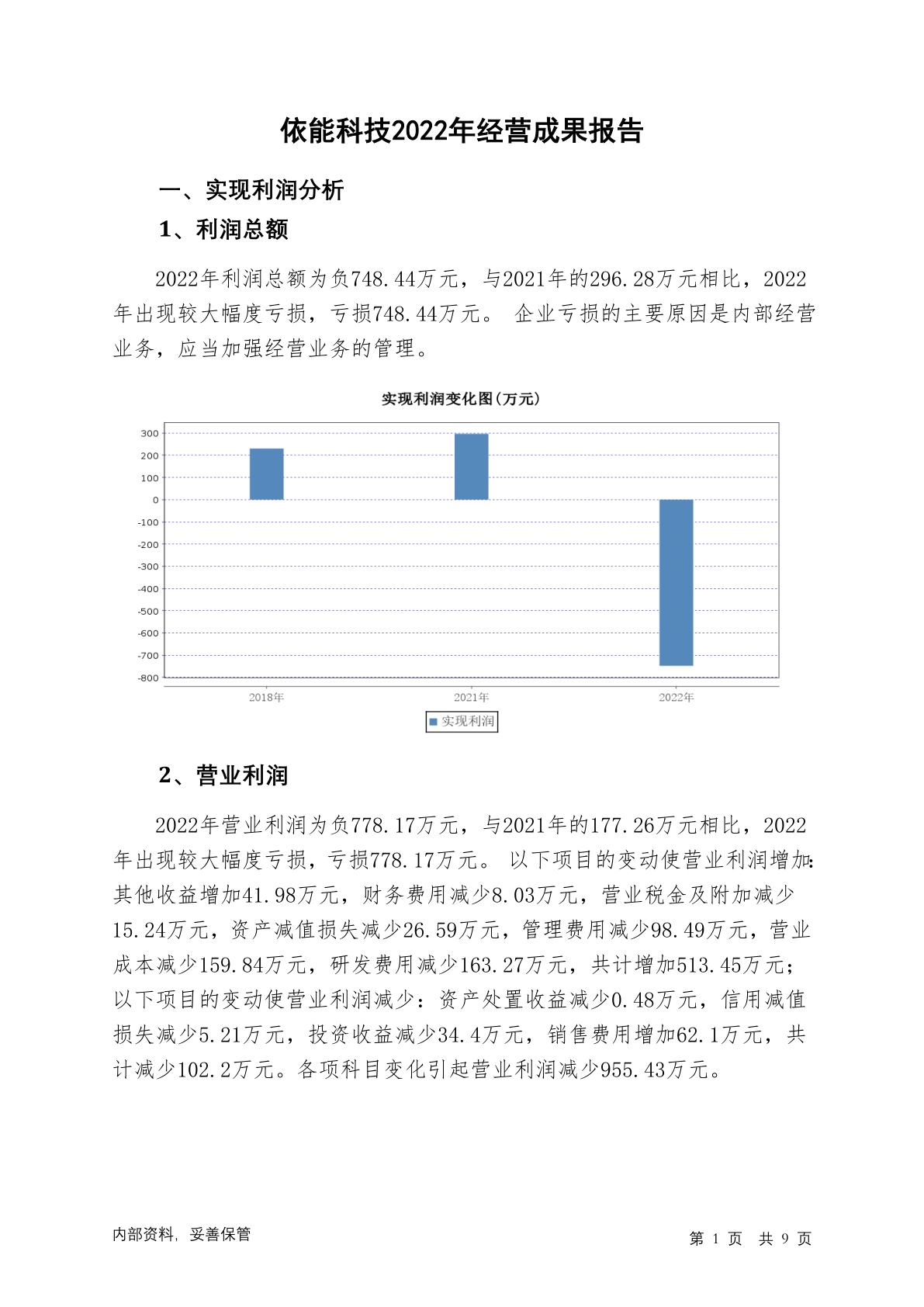 依能科技2022年经营成果报告

一、实现利润分析

1、利润总额

2022年利润总额为负748.44万元，与2021年的296.28万元相比，2022年出现较大幅度亏损，亏损748.44万元。 企业亏损的主要原因是内部经营业务，应当加强经营业务的管理。

实现利润变化图(万元)

300
200
100
0
-100
-200
-300
-400
-500
-600
-700
-800

2018年
2021年
2022年

实现利润

2、营业利润

2022年营业利润为负778.17万元，与2021年的177.26万元相比，2022年出现较大幅度亏损，亏损778.17万元。 以下项目的变动使营业利润增加:其他收益增加41.98万元，财务费用减少8.03万元，营业税金及附加减少15.24万元，资产减值损失减少26.59万元，管理费用减少98.49万元，营业成本减少159.84万元，研发费用减少163.27万元，共计增加513.45万元;以下项目的变动使营业利润减少：资产处置收益减少0.48万元，信用减值损失减少5.21万元，投资收益减少34.4万元，销售费用增加62.1万元，共计减少102.2万元。各项科目变化引起营业利润减少955.43万元。

内部资料，妥善保管

第 1 页 共 9 页